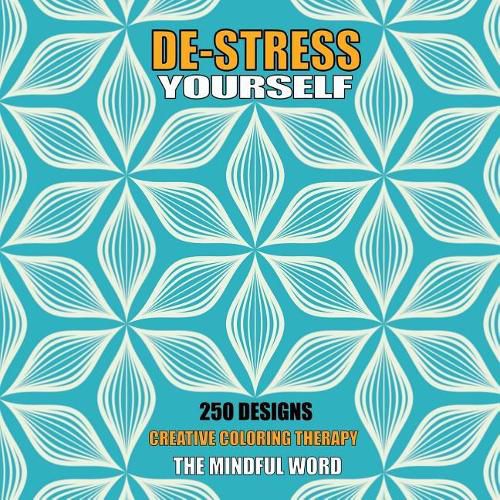 DE-STRESS
YOURSELF

250 DESIGNS
CREATIVE COLORING THERAPY
THE MINDFUL WORD